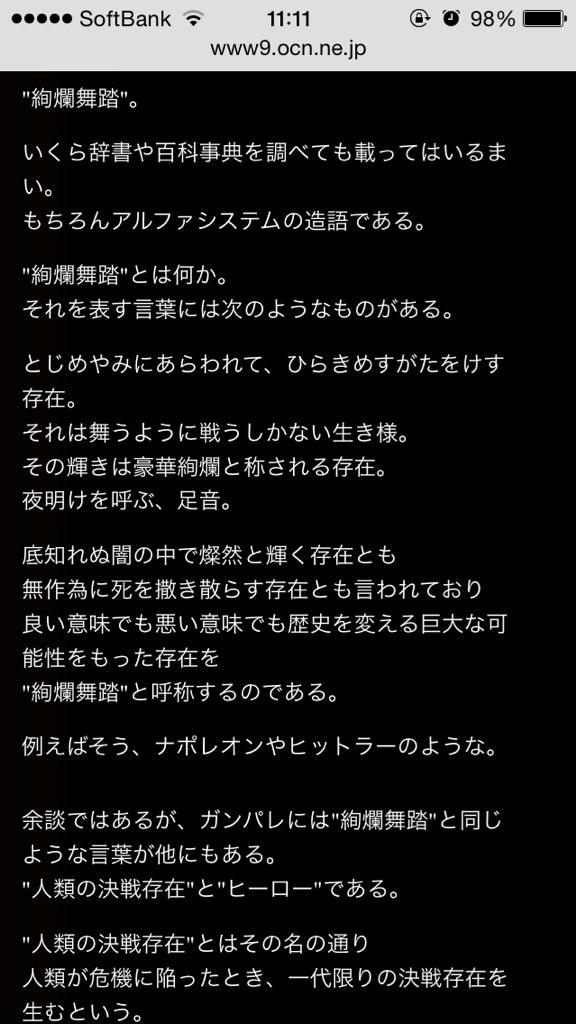 ●●●●● SoftBank 11:11 98%
www9.ocn.ne.jp

"絢爛舞踏"。

いくら辞書や百科事典を調べても載ってはいるまい。
もちろんアルファシステムの造語である。

"絢爛舞踏"とは何か。
それを表す言葉には次のようなものがある。

とじめやみにあらわれて、ひらきめすがたをけす存在。
それは舞うように戦うしかない生き様。
その輝きは豪華絢爛と称される存在。
夜明けを呼ぶ、足音。

底知れぬ闇の中で燦然と輝く存在とも
無作為に死を撒き散らす存在とも言われており
良い意味でも悪い意味でも歴史を変える巨大な可能性をもった存在を
"絢爛舞踏"と呼称するのである。

例えばそう、ナポレオンやヒットラーのような。

余談ではあるが、ガンパレには"絢爛舞踏"と同じような言葉が他にもある。
"人類の決戦存在"と"ヒーロー"である。

"人類の決戦存在"とはその名の通り
人類が危機に陥ったとき、一代限りの決戦存在を生むという。